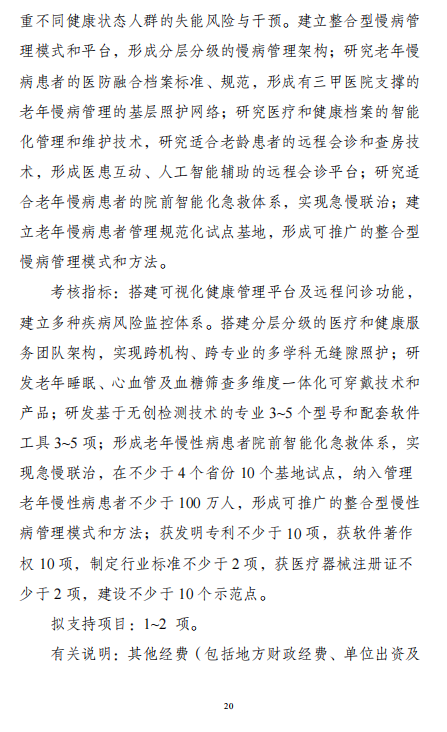 重不同健康状态人群的失能风险与干预。建立整合型慢病管理模式和平台，形成分层分级的慢病管理架构；研究老年慢病患者的医防融合档案标准、规范，形成有三甲医院支撑的老年慢病管理的基层照护网络；研究医疗和健康档案的智能化管理和维护技术，研究适合老龄患者的远程会诊和查房技术，形成医患互动、人工智能辅助的远程会诊平台；研究适合老年慢病患者的院前智能化急救体系，实现急慢联治；建立老年慢病患者管理规范化试点基地，形成可推广的整合型慢病管理模式和方法。

考核指标：搭建可视化健康管理平台及远程问诊功能，建立多种疾病风险监控体系。搭建分层分级的医疗和健康服务团队架构，实现跨机构、跨专业的多学科无缝隙照护；研发老年睡眠、心血管及血糖筛查多维度一体化可穿戴技术和产品；研发基于无创检测技术的专业 3~5 个型号和配套软件工具 3~5 项；形成老年慢性病患者院前智能化急救体系，实现急慢联治，在不少于 4 个省份 10 个基地试点，纳入管理老年慢性病患者不少于 100 万人，形成可推广的整合型慢性病管理模式和方法；获发明专利不少于 10 项，获软件著作权 10 项，制定行业标准不少于 2 项，获医疗器械注册证不少于 2 项，建设不少于 10 个示范点。

拟支持项目：1~2 项。

有关说明：其他经费（包括地方财政经费、单位出资及

20